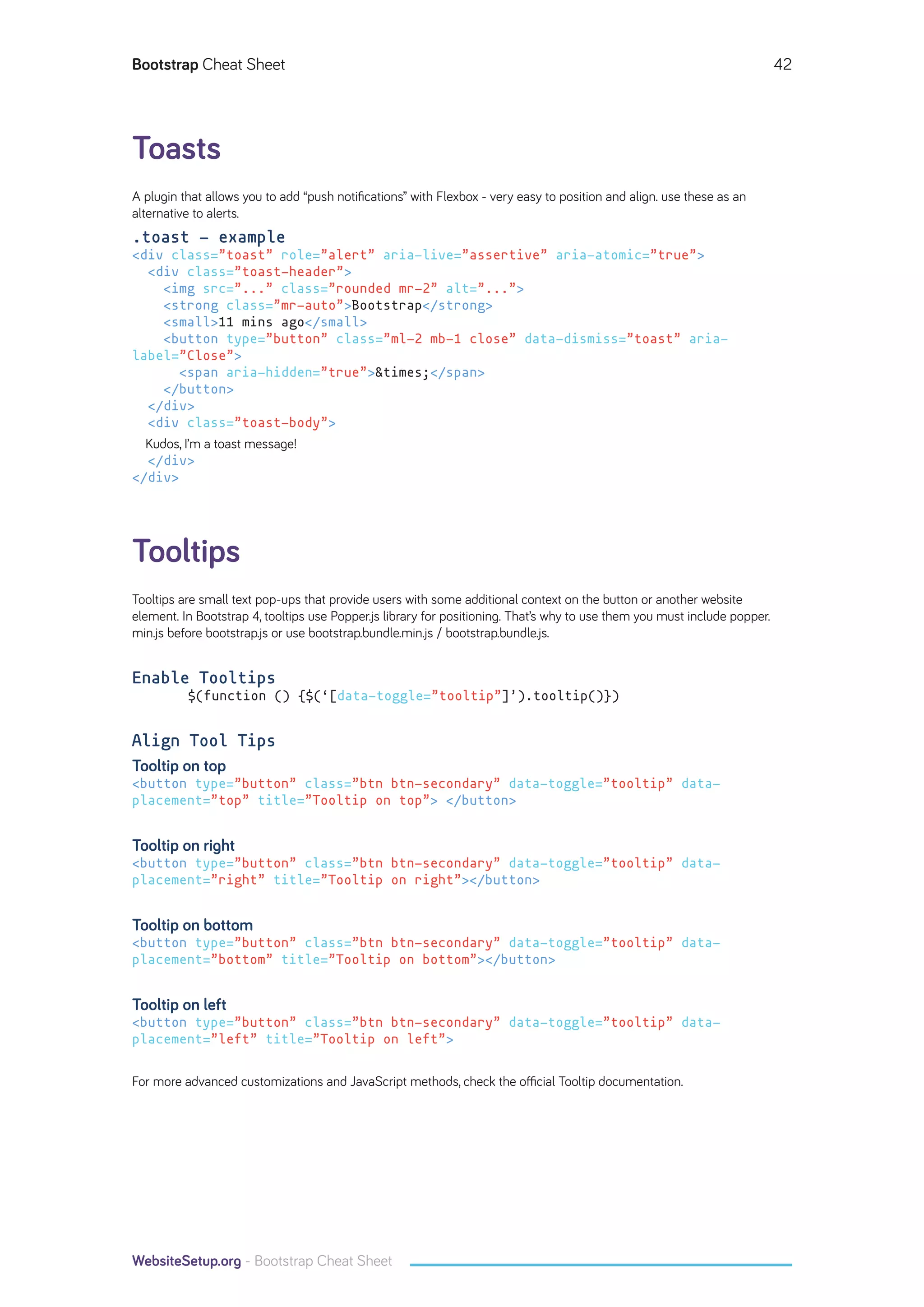 Bootstrap Cheat Sheet 42

Toasts

A plugin that allows you to add “push notifications” with Flexbox - very easy to position and align. use these as an alternative to alerts.

.toast – example
<div class=”toast” role=”alert” aria-live=”assertive” aria-atomic=”true”>
<div class=”toast-header”>
<img src=”...” class=”rounded mr-2” alt=”...”>
<strong class=”mr-auto”>Bootstrap</strong>
<small>11 mins ago</small>
<button type=”button” class=”ml-2 mb-1 close” data-dismiss=”toast” aria-label=”Close”>
<span aria-hidden=”true”>&times;</span>
</button>
</div>
<div class=”toast-body”>
Kudos, I’m a toast message!
</div>
</div>

Tooltips

Tooltips are small text pop-ups that provide users with some additional context on the button or another website element. In Bootstrap 4, tooltips use Popper.js library for positioning. That’s why to use them you must include popper.min.js before bootstrap.js or use bootstrap.bundle.min.js / bootstrap.bundle.js.

Enable Tooltips
$(function () {$(‘[data-toggle=”tooltip”]’).tooltip()})

Align Tool Tips
Tooltip on top
<button type=”button” class=”btn btn-secondary” data-toggle=”tooltip” data-placement=”top” title=”Tooltip on top”> </button>

Tooltip on right
<button type=”button” class=”btn btn-secondary” data-toggle=”tooltip” data-placement=”right” title=”Tooltip on right”></button>

Tooltip on bottom
<button type=”button” class=”btn btn-secondary” data-toggle=”tooltip” data-placement=”bottom” title=”Tooltip on bottom”></button>

Tooltip on left
<button type=”button” class=”btn btn-secondary” data-toggle=”tooltip” data-placement=”left” title=”Tooltip on left”>

For more advanced customizations and JavaScript methods, check the official Tooltip documentation.

WebsiteSetup.org - Bootstrap Cheat Sheet